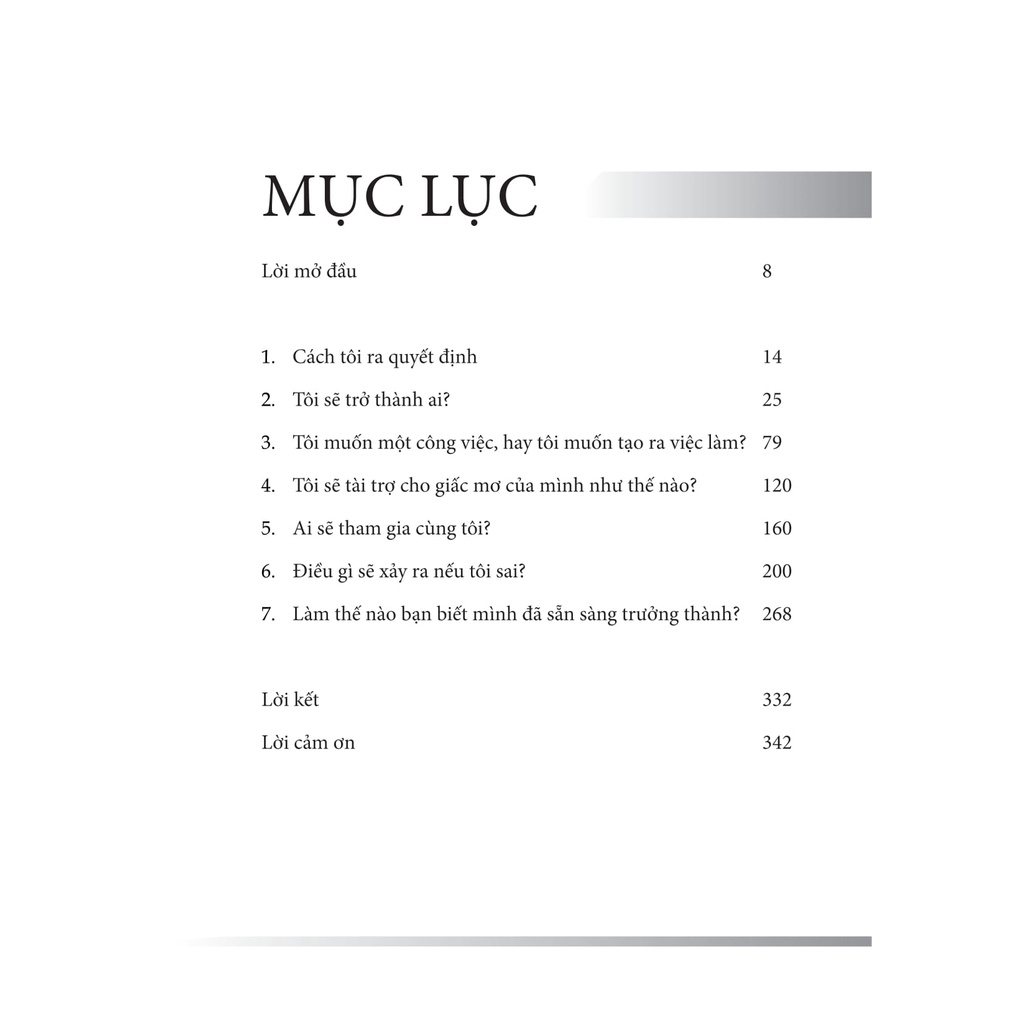 MỤC LỤC

Lời mở đầu 8

1. Cách tôi ra quyết định 14
2. Tôi sẽ trở thành ai? 25
3. Tôi muốn một công việc, hay tôi muốn tạo ra việc làm? 79
4. Tôi sẽ tài trợ cho giấc mơ của mình như thế nào? 120
5. Ai sẽ tham gia cùng tôi? 160
6. Điều gì sẽ xảy ra nếu tôi sai? 200
7. Làm thế nào bạn biết mình đã sẵn sàng trưởng thành? 268

Lời kết 332
Lời cảm ơn 342